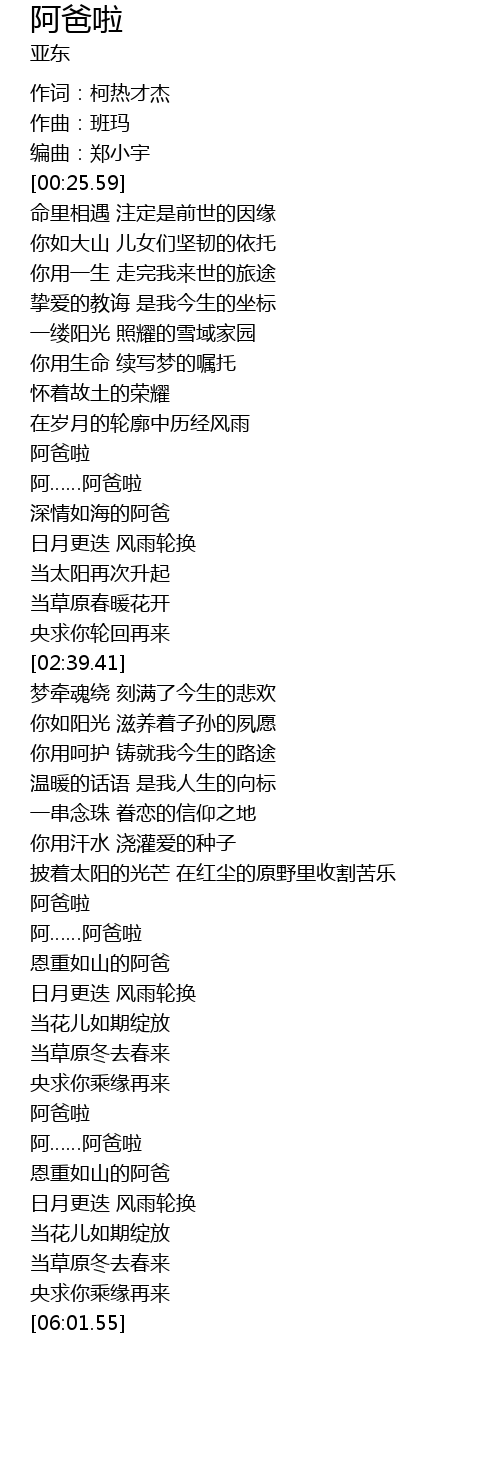 阿爸啦
亚东

作词：柯热才杰
作曲：班玛
编曲：郑小宇
[00:25.59]
命里相遇 注定是前世的因缘
你如大山 儿女们坚韧的依托
你用一生 走完我来世的旅途
挚爱的教诲 是我今生的坐标
一缕阳光 照耀的雪域家园
你用生命 续写梦的嘱托
怀着故土的荣耀
在岁月的轮廓中历经风雨
阿爸啦
阿……阿爸啦
深情如海的阿爸
日月更迭 风雨轮换
当太阳再次升起
当草原春暖花开
央求你轮回再来
[02:39.41]
梦牵魂绕 刻满了今生的悲欢
你如阳光 滋养着子孙的夙愿
你用呵护 铸就我今生的路途
温暖的话语 是我人生的向标
一串念珠 眷恋的信仰之地
你用汗水 浇灌爱的种子
披着太阳的光芒 在红尘的原野里收割苦乐
阿爸啦
阿……阿爸啦
恩重如山的阿爸
日月更迭 风雨轮换
当花儿如期绽放
当草原冬去春来
央求你乘缘再来
阿爸啦
阿……阿爸啦
恩重如山的阿爸
日月更迭 风雨轮换
当花儿如期绽放
当草原冬去春来
央求你乘缘再来
[06:01.55]